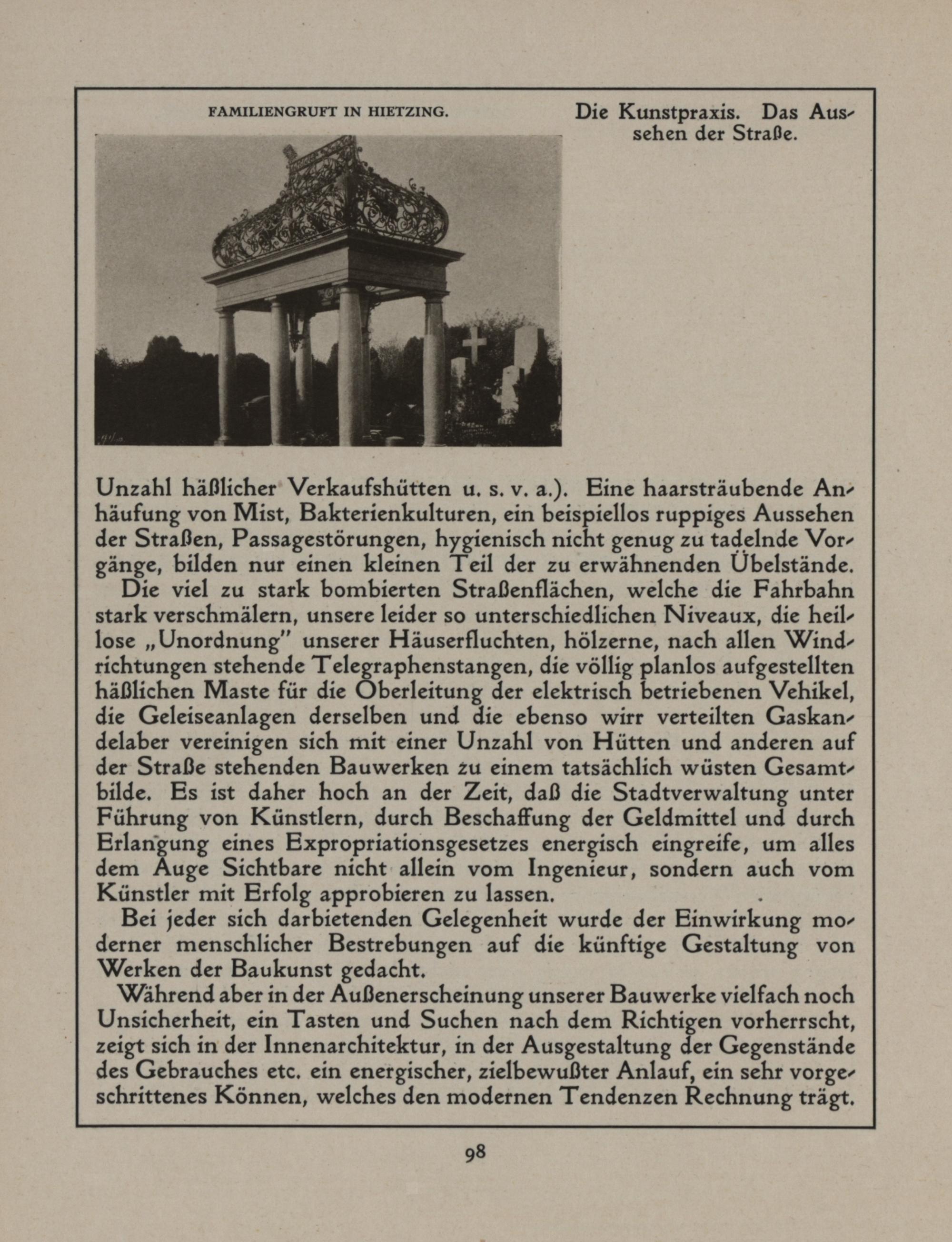 FAMILIENGRUFT IN HIETZING.

Die Kunstpraxis. Das Aussehen der Straße.

Unzahl häßlicher Verkaufshütten u. s. v. a.). Eine haarsträubende Anhäufung von Mist, Bakterienkulturen, ein beispiellos ruppiges Aussehen der Straßen, Passagestörungen, hygienisch nicht genug zu tadelnde Vorgänge, bilden nur einen kleinen Teil der zu erwähnenden Übelstände.

Die viel zu stark bombierten Straßenflächen, welche die Fahrbahn stark verschmälern, unsere leider so unterschiedlichen Niveaux, die heillose „Unordnung" unserer Häuserfluchten, hölzerne, nach allen Windrichtungen stehende Telegraphenstangen, die völlig planlos aufgestellten häßlichen Maste für die Oberleitung der elektrisch betriebenen Vehikel, die Geleiseanlagen derselben und die ebenso wirr verteilten Gaskandelaber vereinigen sich mit einer Unzahl von Hütten und anderen auf der Straße stehenden Bauwerken zu einem tatsächlich wüsten Gesamtbilde. Es ist daher hoch an der Zeit, daß die Stadtverwaltung unter Führung von Künstlern, durch Beschaffung der Geldmittel und durch Erlangung eines Expropriationsgesetzes energisch eingreife, um alles dem Auge Sichtbare nicht allein vom Ingenieur, sondern auch vom Künstler mit Erfolg approbieren zu lassen.

Bei jeder sich darbietenden Gelegenheit wurde der Einwirkung moderner menschlicher Bestrebungen auf die künftige Gestaltung von Werken der Baukunst gedacht.

Während aber in der Außenerscheinung unserer Bauwerke vielfach noch Unsicherheit, ein Tasten und Suchen nach dem Richtigen vorherrscht, zeigt sich in der Innenarchitektur, in der Ausgestaltung der Gegenstände des Gebrauches etc. ein energischer, zielbewußter Anlauf, ein sehr vorgeschrittenes Können, welches den modernen Tendenzen Rechnung trägt.

98